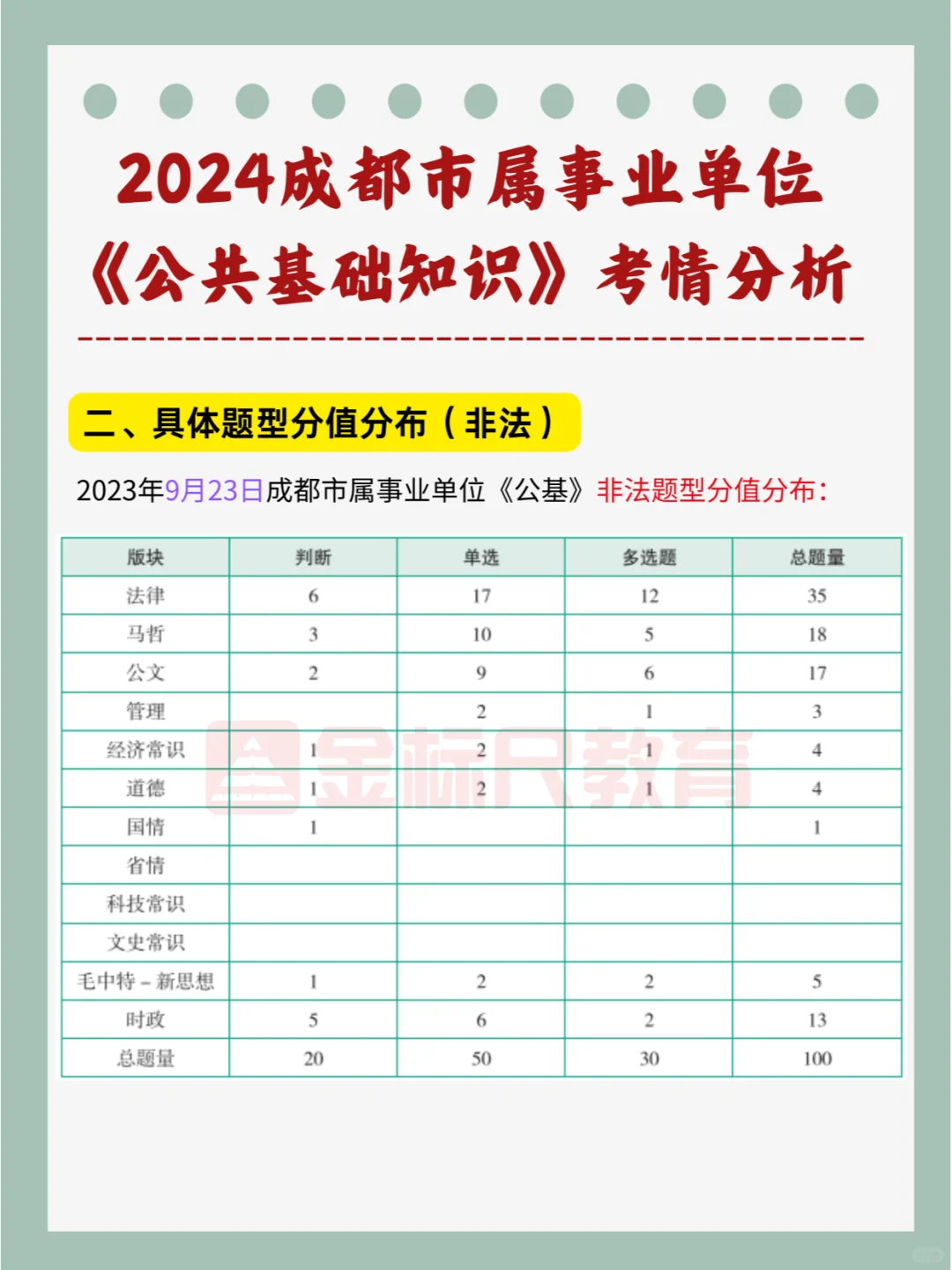 2024成都市属事业单位

《公共基础知识》考情分析

二、具体题型分值分布（非法）

2023年9月23日成都市属事业单位《公基》非法题型分值分布：

| 版块 | 判断 | 单选 | 多选题 | 总题量 |
|---|---|---|---|---|
| 法律 | 6 | 17 | 12 | 35 |
| 马哲 | 3 | 10 | 5 | 18 |
| 公文 | 2 | 9 | 6 | 17 |
| 管理 |  | 2 | 1 | 3 |
| 经济常识 | 1 | 2 | 1 | 4 |
| 道德 | 1 | 2 | 1 | 4 |
| 国情 | 1 |  |  | 1 |
| 省情 |  |  |  |  |
| 科技常识 |  |  |  |  |
| 文史常识 |  |  |  |  |
| 毛中特－新思想 | 1 | 2 | 2 | 5 |
| 时政 | 5 | 6 | 2 | 13 |
| 总题量 | 20 | 50 | 30 | 100 |

金标尺教育